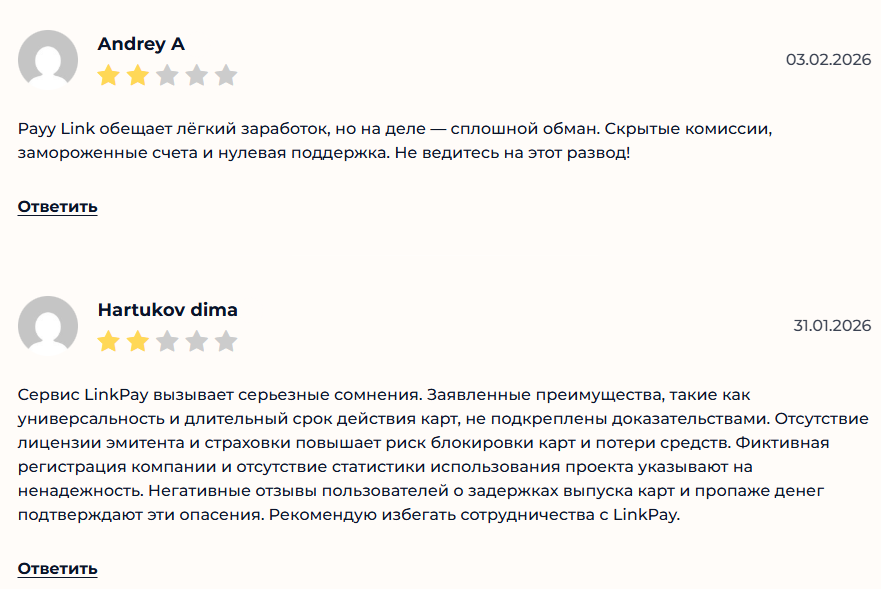 Andrey A

03.02.2026

Payy Link обещает лёгкий заработок, но на деле — сплошной обман. Скрытые комиссии, замороженные счета и нулевая поддержка. Не ведитесь на этот развод!

Ответить

Hartukov dima

31.01.2026

Сервис LinkPay вызывает серьезные сомнения. Заявленные преимущества, такие как универсальность и длительный срок действия карт, не подкреплены доказательствами. Отсутствие лицензии эмитента и страховки повышает риск блокировки карт и потери средств. Фиктивная регистрация компании и отсутствие статистики использования проекта указывают на ненадежность. Негативные отзывы пользователей о задержках выпуска карт и пропаже денег подтверждают эти опасения. Рекомендую избегать сотрудничества с LinkPay.

Ответить